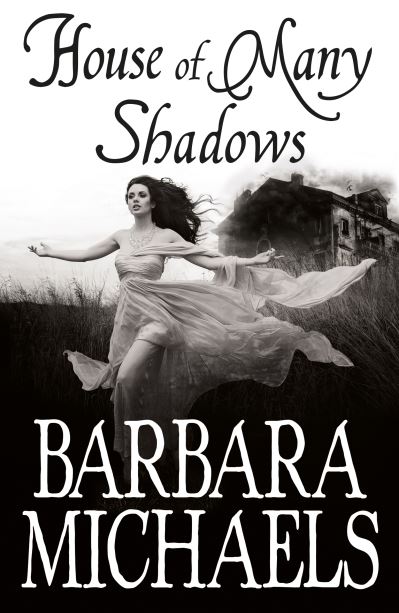 House of Many Shadows

BARBARA MICHAELS